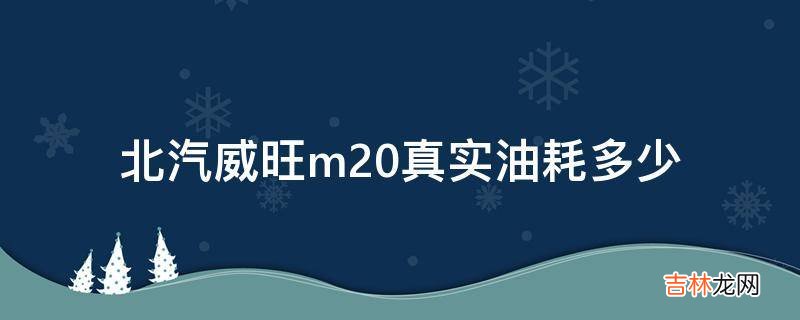 北汽威旺m20真实油耗多少

吉林龙网